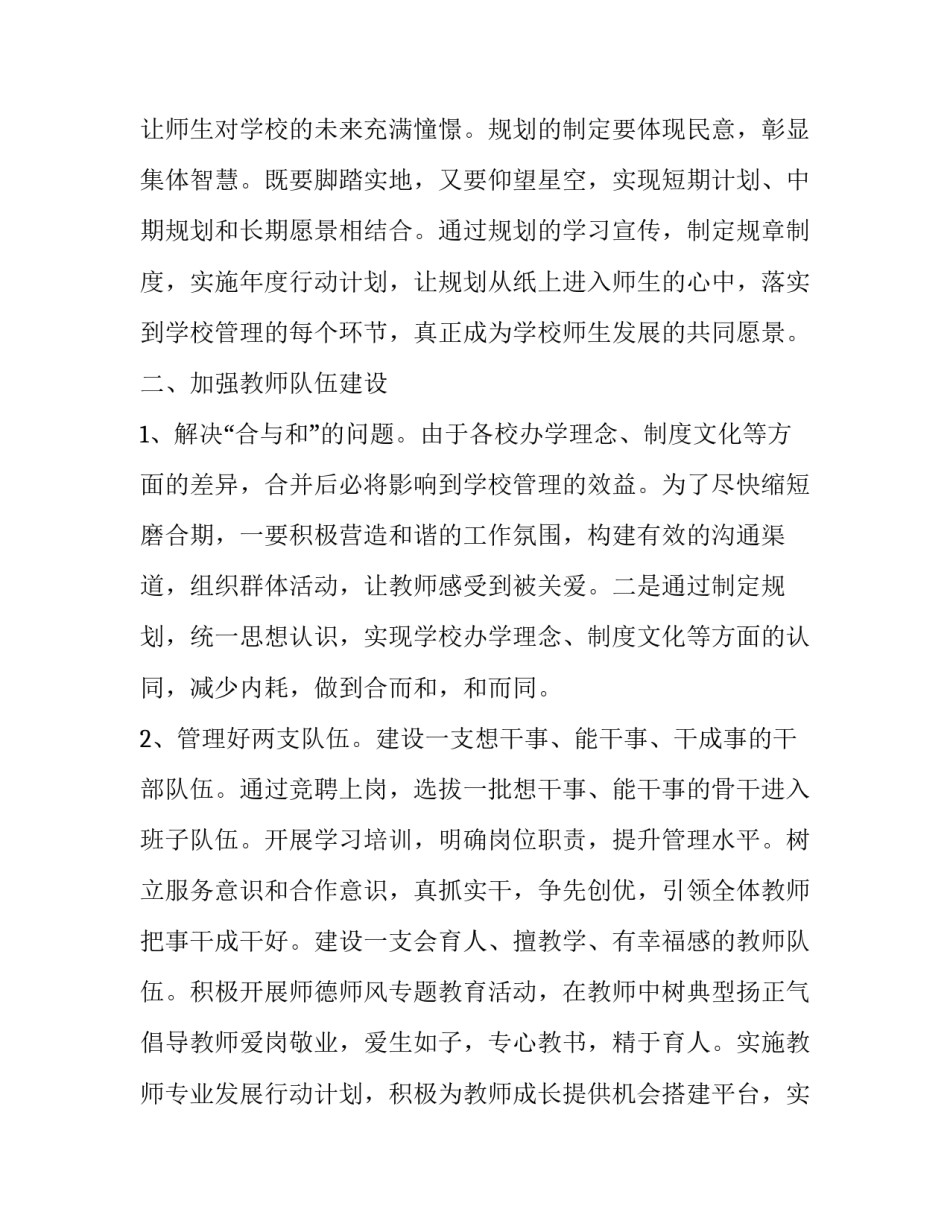 让师生对学校的未来充满憧憬。规划的制定要体现民意，彰显集体智慧。既要脚踏实地，又要仰望星空，实现短期计划、中期规划和长期愿景相结合。通过规划的学习宣传，制定规章制度，实施年度行动计划，让规划从纸上进入师生的心中，落实到学校管理的每个环节，真正成为学校师生发展的共同愿景。

二、加强教师队伍建设

1、解决“合与和”的问题。由于各校办学理念、制度文化等方面的差异，合并后必将影响到学校管理的效益。为了尽快缩短磨合期，一要积极营造和谐的工作氛围，构建有效的沟通渠道，组织群体活动，让教师感受到被关爱。二是通过制定规划，统一思想认识，实现学校办学理念、制度文化等方面的认同，减少内耗，做到合而和，和而同。

2、管理好两支队伍。建设一支想干事、能干事、干成事的干部队伍。通过竞聘上岗，选拔一批想干事、能干事的骨干进入班子队伍。开展学习培训，明确岗位职责，提升管理水平。树立服务意识和合作意识，真抓实干，争先创优，引领全体教师把事干成干好。建设一支会育人、擅教学、有幸福感的教师队伍。积极开展师德师风专题教育活动，在教师中树典型扬正气倡导教师爱岗敬业，爱生如子，专心教书，精于育人。实施教师专业发展行动计划，积极为教师成长提供机会搭建平台，实